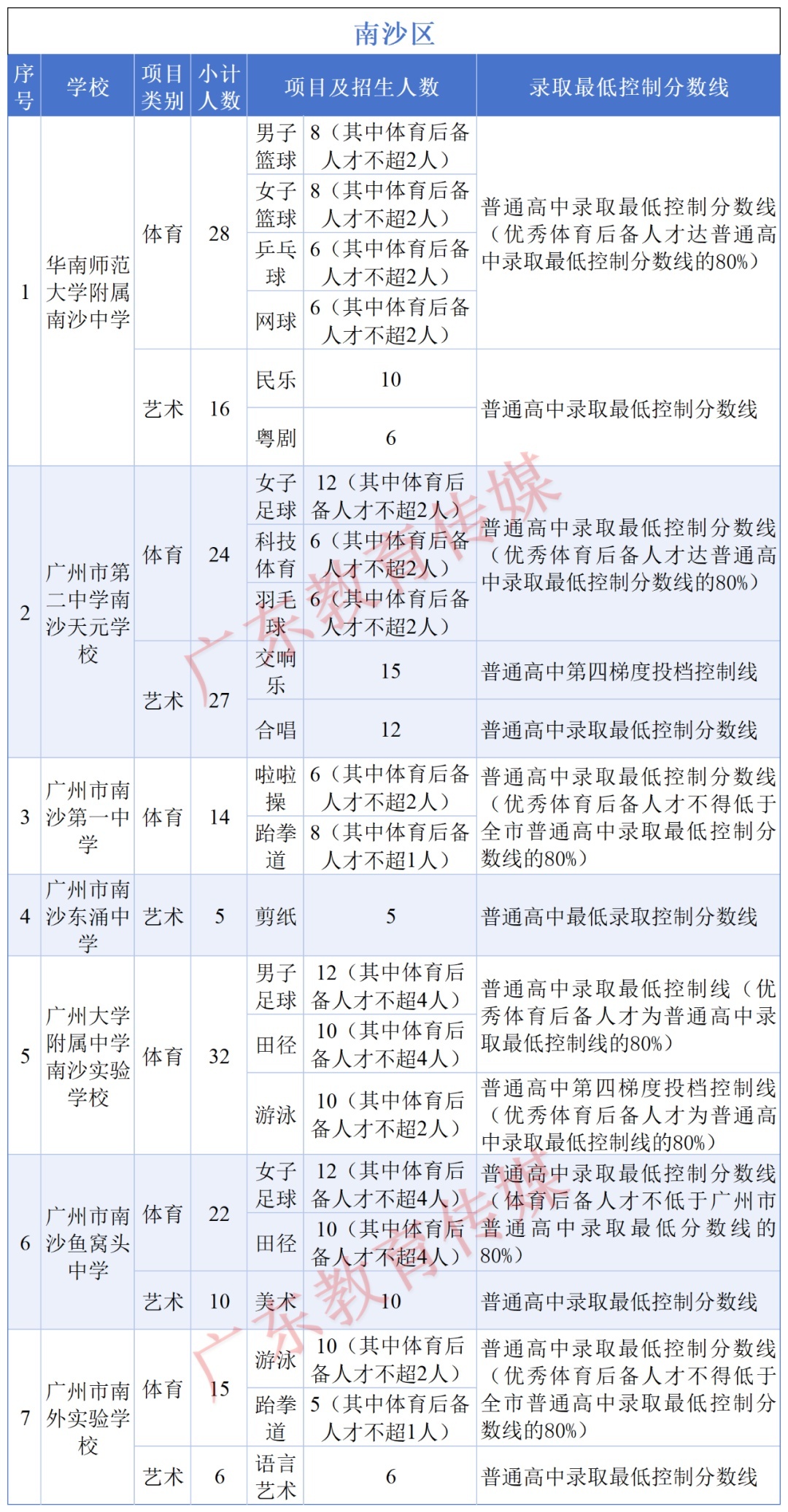 南沙区

| 序号 | 学校 | 项目类别 | 小计人数 | 项目及招生人数 | | 录取最低控制分数线 |
|---|---|---|---|---|---|---|
| 1 | 华南师范大学附属南沙中学 | 体育 | 28 | 男子篮球 | 8（其中体育后备人才不超2人） | 普通高中录取最低控制分数线（优秀体育后备人才达普通高中录取最低控制分数线的80%） |
| | | | | 女子篮球 | 8（其中体育后备人才不超2人） | |
| | | | | 乒乓球 | 6（其中体育后备人才不超2人） | |
| | | | | 网球 | 6（其中体育后备人才不超2人） | |
| | | 艺术 | 16 | 民乐 | 10 | 普通高中录取最低控制分数线 |
| | | | | 粤剧 | 6 | |
| 2 | 广州市第二中学南沙天元学校 | 体育 | 24 | 女子足球 | 12（其中体育后备人才不超2人） | 普通高中录取最低控制分数线（优秀体育后备人才达普通高中录取最低控制分数线的80%） |
| | | | | 科技体育 | 6（其中体育后备人才不超2人） | |
| | | | | 羽毛球 | 6（其中体育后备人才不超2人） | |
| | | 艺术 | 27 | 交响乐 | 15 | 普通高中第四梯度投档控制线 |
| | | | | 合唱 | 12 | 普通高中录取最低控制分数线 |
| 3 | 广州市南沙第一中学 | 体育 | 14 | 啦啦操 | 6（其中体育后备人才不超2人） | 普通高中录取最低控制分数线（优秀体育后备人才不得低于全市普通高中录取最低控制分数线的80%） |
| | | | | 跆拳道 | 8（其中体育后备人才不超1人） | |
| 4 | 广州市南沙东涌中学 | 艺术 | 5 | 剪纸 | 5 | 普通高中最低录取控制分数线 |
| 5 | 广州大学附属中学南沙实验学校 | 体育 | 32 | 男子足球 | 12（其中体育后备人才不超4人） | 普通高中录取最低控制线（优秀体育后备人才为普通高中录取最低控制线的80%） |
| | | | | 田径 | 10（其中体育后备人才不超4人） | |
| | | | | 游泳 | 10（其中体育后备人才不超2人） | 普通高中第四梯度投档控制线（优秀体育后备人才为普通高中录取最低控制线的80%） |
| 6 | 广州市南沙鱼窝头中学 | 体育 | 22 | 女子足球 | 12（其中体育后备人才不超4人） | 普通高中录取最低控制分数线（体育后备人才不低于广州市普通高中录取最低分数线的80%） |
| | | | | 田径 | 10（其中体育后备人才不超4人） | |
| | | 艺术 | 10 | 美术 | 10 | 普通高中录取最低控制分数线 |
| 7 | 广州市南外实验学校 | 体育 | 15 | 游泳 | 10（其中体育后备人才不超2人） | 普通高中录取最低控制分数线（优秀体育后备人才不得低于全市普通高中录取最低控制分数线的80%） |
| | | | | 跆拳道 | 5（其中体育后备人才不超1人） | |
| | | 艺术 | 6 | 语言艺术 | 6 | 普通高中录取最低控制分数线 |

广东教育传媒
广东教育传媒